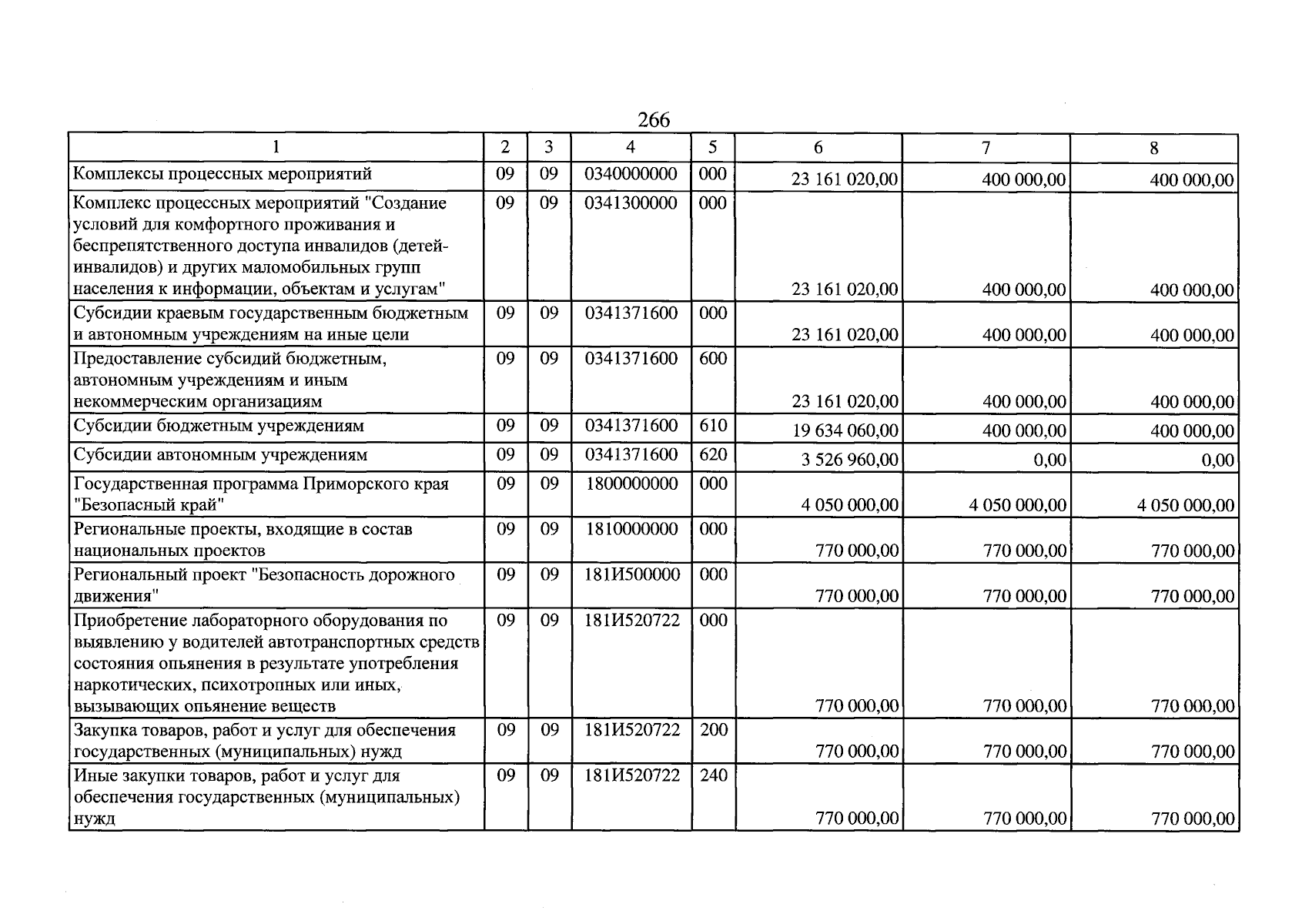 266

| 1 | 2 | 3 | 4 | 5 | 6 | 7 | 8 |
|---|---|---|---|---|---|---|---|
| Комплексы процессных мероприятий | 09 | 09 | 0340000000 | 000 | 23 161 020,00 | 400 000,00 | 400 000,00 |
| Комплекс процессных мероприятий "Создание условий для комфортного проживания и беспрепятственного доступа инвалидов (детей-инвалидов) и других маломобильных групп населения к информации, объектам и услугам" | 09 | 09 | 0341300000 | 000 | 23 161 020,00 | 400 000,00 | 400 000,00 |
| Субсидии краевым государственным бюджетным и автономным учреждениям на иные цели | 09 | 09 | 0341371600 | 000 | 23 161 020,00 | 400 000,00 | 400 000,00 |
| Предоставление субсидий бюджетным, автономным учреждениям и иным некоммерческим организациям | 09 | 09 | 0341371600 | 600 | 23 161 020,00 | 400 000,00 | 400 000,00 |
| Субсидии бюджетным учреждениям | 09 | 09 | 0341371600 | 610 | 19 634 060,00 | 400 000,00 | 400 000,00 |
| Субсидии автономным учреждениям | 09 | 09 | 0341371600 | 620 | 3 526 960,00 | 0,00 | 0,00 |
| Государственная программа Приморского края "Безопасный край" | 09 | 09 | 1800000000 | 000 | 4 050 000,00 | 4 050 000,00 | 4 050 000,00 |
| Региональные проекты, входящие в состав национальных проектов | 09 | 09 | 1810000000 | 000 | 770 000,00 | 770 000,00 | 770 000,00 |
| Региональный проект "Безопасность дорожного движения" | 09 | 09 | 181И500000 | 000 | 770 000,00 | 770 000,00 | 770 000,00 |
| Приобретение лабораторного оборудования по выявлению у водителей автотранспортных средств состояния опьянения в результате употребления наркотических, психотропных или иных, вызывающих опьянение веществ | 09 | 09 | 181И520722 | 000 | 770 000,00 | 770 000,00 | 770 000,00 |
| Закупка товаров, работ и услуг для обеспечения государственных (муниципальных) нужд | 09 | 09 | 181И520722 | 200 | 770 000,00 | 770 000,00 | 770 000,00 |
| Иные закупки товаров, работ и услуг для обеспечения государственных (муниципальных) нужд | 09 | 09 | 181И520722 | 240 | 770 000,00 | 770 000,00 | 770 000,00 |